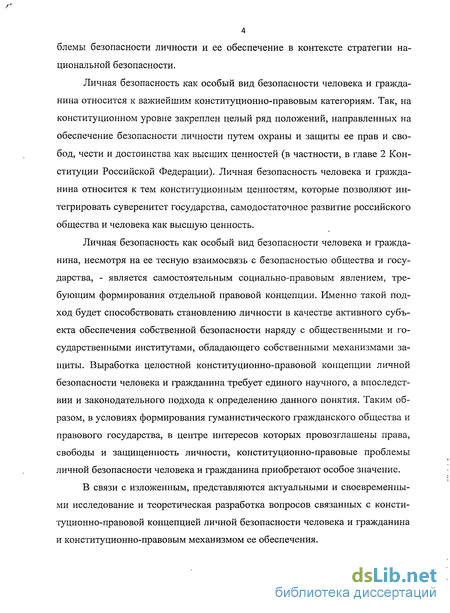 4

блемы безопасности личности и ее обеспечение в контексте стратегии национальной безопасности.

Личная безопасность как особый вид безопасности человека и гражданина относится к важнейшим конституционно-правовым категориям. Так, на конституционном уровне закреплен целый ряд положений, направленных на обеспечение безопасности личности путем охраны и защиты ее прав и свобод, чести и достоинства как высших ценностей (в частности, в главе 2 Конституции Российской Федерации). Личная безопасность человека и гражданина относится к тем конституционным ценностям, которые позволяют интегрировать суверенитет государства, самодостаточное развитие российского общества и человека как высшую ценность.

Личная безопасность как особый вид безопасности человека и гражданина, несмотря на ее тесную взаимосвязь с безопасностью общества и государства, - является самостоятельным социально-правовым явлением, требующим формирования отдельной правовой концепции. Именно такой подход будет способствовать становлению личности в качестве активного субъекта обеспечения собственной безопасности наряду с общественными и государственными институтами, обладающего собственными механизмами защиты. Выработка целостной конституционно-правовой концепции личной безопасности человека и гражданина требует единого научного, а впоследствии и законодательного подхода к определению данного понятия. Таким образом, в условиях формирования гуманистического гражданского общества и правового государства, в центре интересов которых провозглашены права, свободы и защищенность личности, конституционно-правовые проблемы личной безопасности человека и гражданина приобретают особое значение.

В связи с изложенным, представляются актуальными и своевременными исследование и теоретическая разработка вопросов связанных с конституционно-правовой концепцией личной безопасности человека и гражданина и конституционно-правовым механизмом ее обеспечения.

dsLib.net
библиотека диссертаций